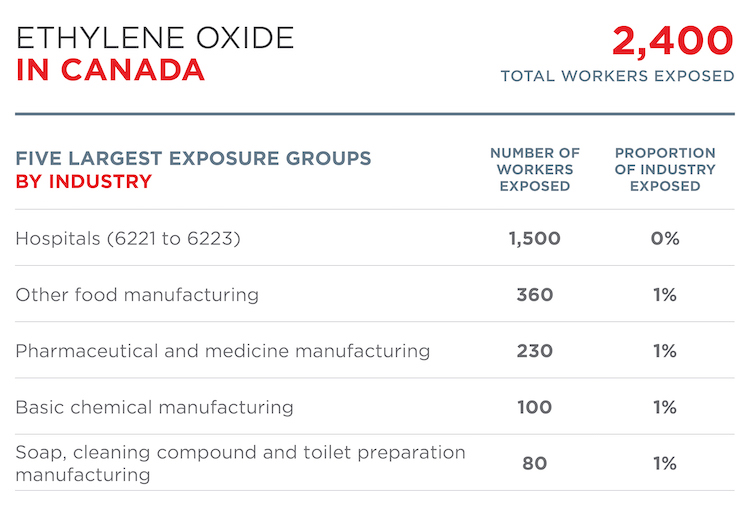 ETHYLENE OXIDE
IN CANADA

2,400
TOTAL WORKERS EXPOSED

| FIVE LARGEST EXPOSURE GROUPS BY INDUSTRY | NUMBER OF WORKERS EXPOSED | PROPORTION OF INDUSTRY EXPOSED |
|---|---|---|
| Hospitals (6221 to 6223) | 1,500 | 0% |
| Other food manufacturing | 360 | 1% |
| Pharmaceutical and medicine manufacturing | 230 | 1% |
| Basic chemical manufacturing | 100 | 1% |
| Soap, cleaning compound and toilet preparation manufacturing | 80 | 1% |